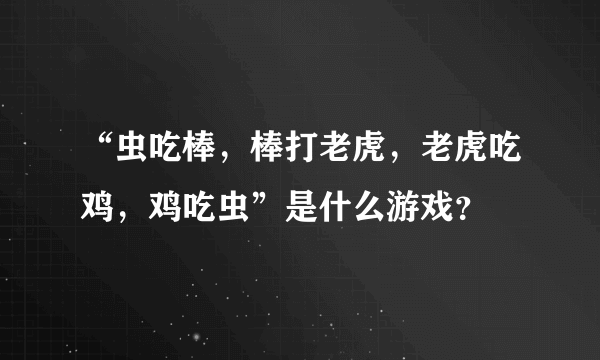 “虫吃棒，棒打老虎，老虎吃鸡，鸡吃虫”是什么游戏?